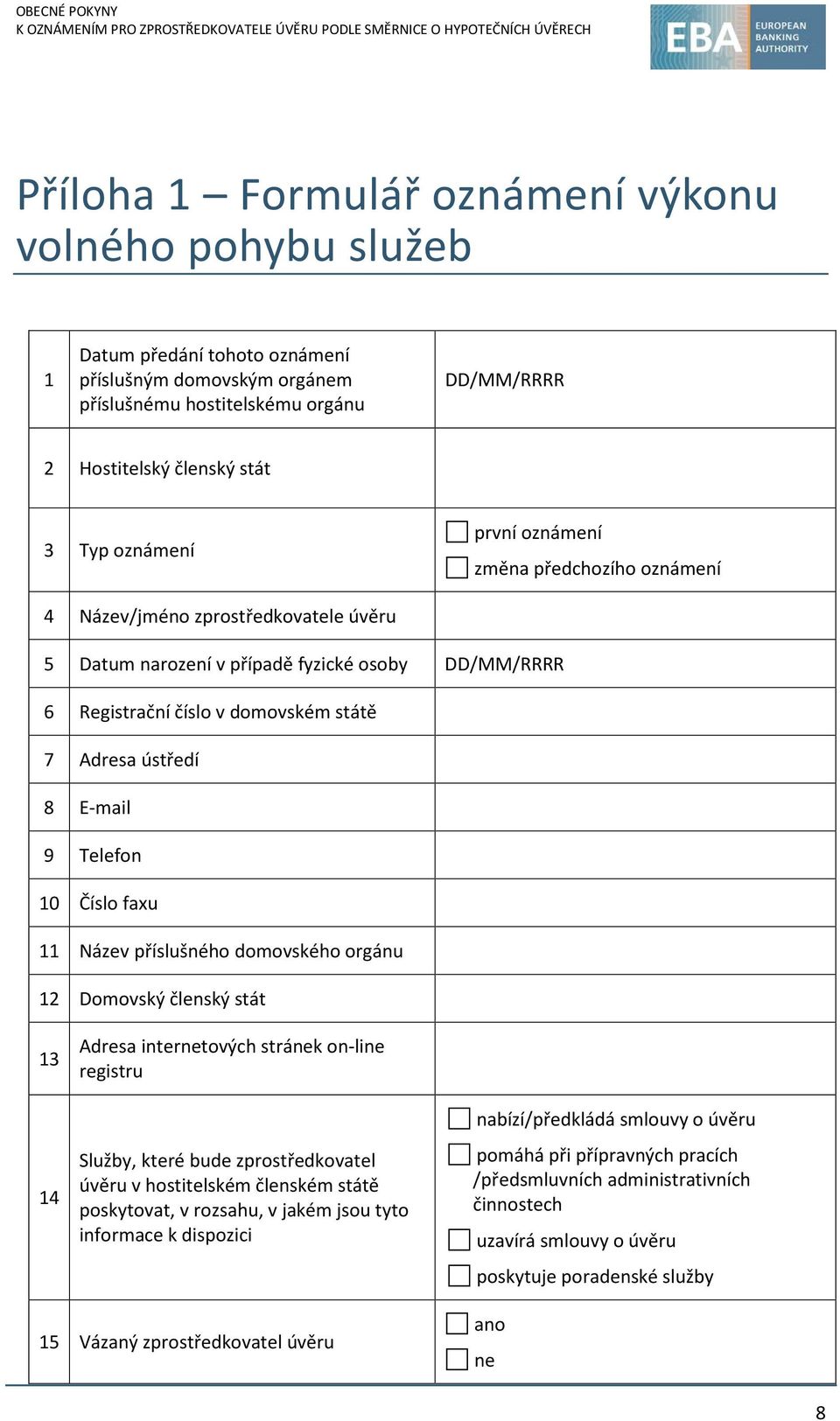 OBECNÉ POKYNY
K OZNÁMENÍM PRO ZPROSTŘEDKOVATELE ÚVĚRU PODLE SMĚRNICE O HYPOTEČNÍCH ÚVĚRECH

EBA EUROPEAN BANKING AUTHORITY

Příloha 1 – Formulář oznámení výkonu volného pohybu služeb

| | | |
|---|---|---|
| 1 | Datum předání tohoto oznámení příslušným domovským orgánem příslušnému hostitelskému orgánu | DD/MM/RRRR |
| 2 | Hostitelský členský stát | |
| 3 | Typ oznámení | ☐ první oznámení ☐ změna předchozího oznámení |
| 4 | Název/jméno zprostředkovatele úvěru | |
| 5 | Datum narození v případě fyzické osoby | DD/MM/RRRR |
| 6 | Registrační číslo v domovském státě | |
| 7 | Adresa ústředí | |
| 8 | E-mail | |
| 9 | Telefon | |
| 10 | Číslo faxu | |
| 11 | Název příslušného domovského orgánu | |
| 12 | Domovský členský stát | |
| 13 | Adresa internetových stránek on-line registru | |
| 14 | Služby, které bude zprostředkovatel úvěru v hostitelském členském státě poskytovat, v rozsahu, v jakém jsou tyto informace k dispozici | ☐ nabízí/předkládá smlouvy o úvěru ☐ pomáhá při přípravných pracích /předsmluvních administrativních činnostech ☐ uzavírá smlouvy o úvěru ☐ poskytuje poradenské služby |
| 15 | Vázaný zprostředkovatel úvěru | ☐ ano ☐ ne |

8